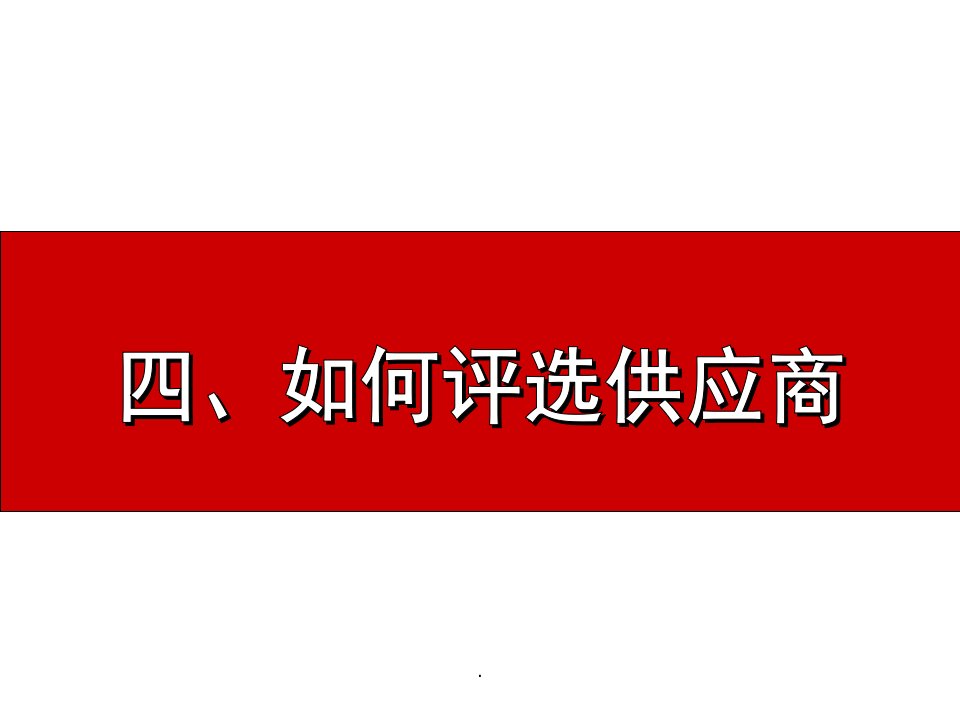 四、如何评选供应商

.